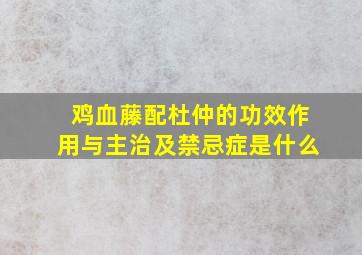 鸡血藤配杜仲的功效作用与主治及禁忌症是什么